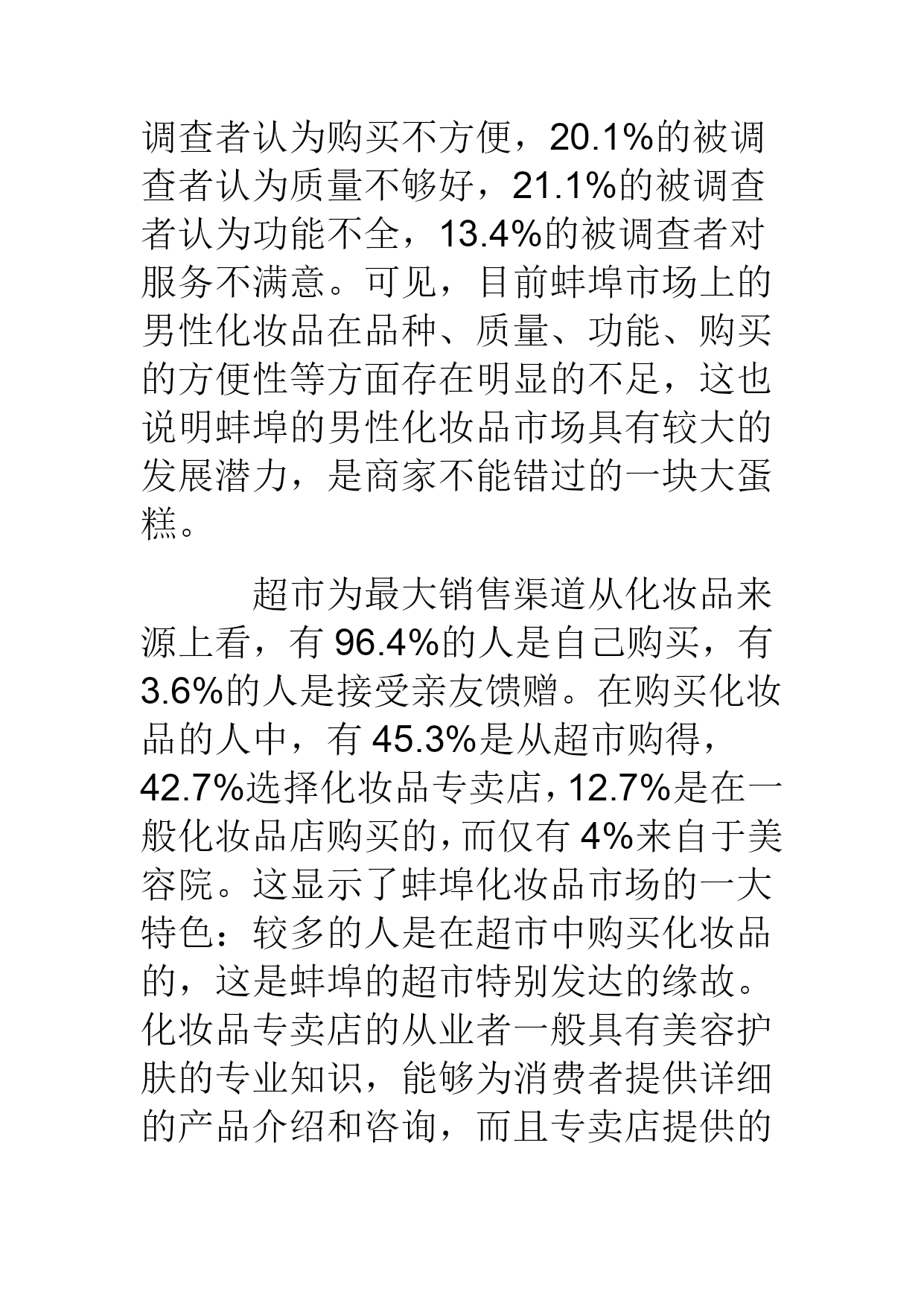 调查者认为购买不方便，20.1%的被调查者认为质量不够好，21.1%的被调查者认为功能不全，13.4%的被调查者对服务不满意。可见，目前蚌埠市场上的男性化妆品在品种、质量、功能、购买的方便性等方面存在明显的不足，这也说明蚌埠的男性化妆品市场具有较大的发展潜力，是商家不能错过的一块大蛋糕。

超市为最大销售渠道从化妆品来源上看，有 96.4%的人是自己购买，有 3.6%的人是接受亲友馈赠。在购买化妆品的人中，有 45.3%是从超市购得，42.7%选择化妆品专卖店，12.7%是在一般化妆品店购买的，而仅有 4%来自于美容院。这显示了蚌埠化妆品市场的一大特色：较多的人是在超市中购买化妆品的，这是蚌埠的超市特别发达的缘故。化妆品专卖店的从业者一般具有美容护肤的专业知识，能够为消费者提供详细的产品介绍和咨询，而且专卖店提供的